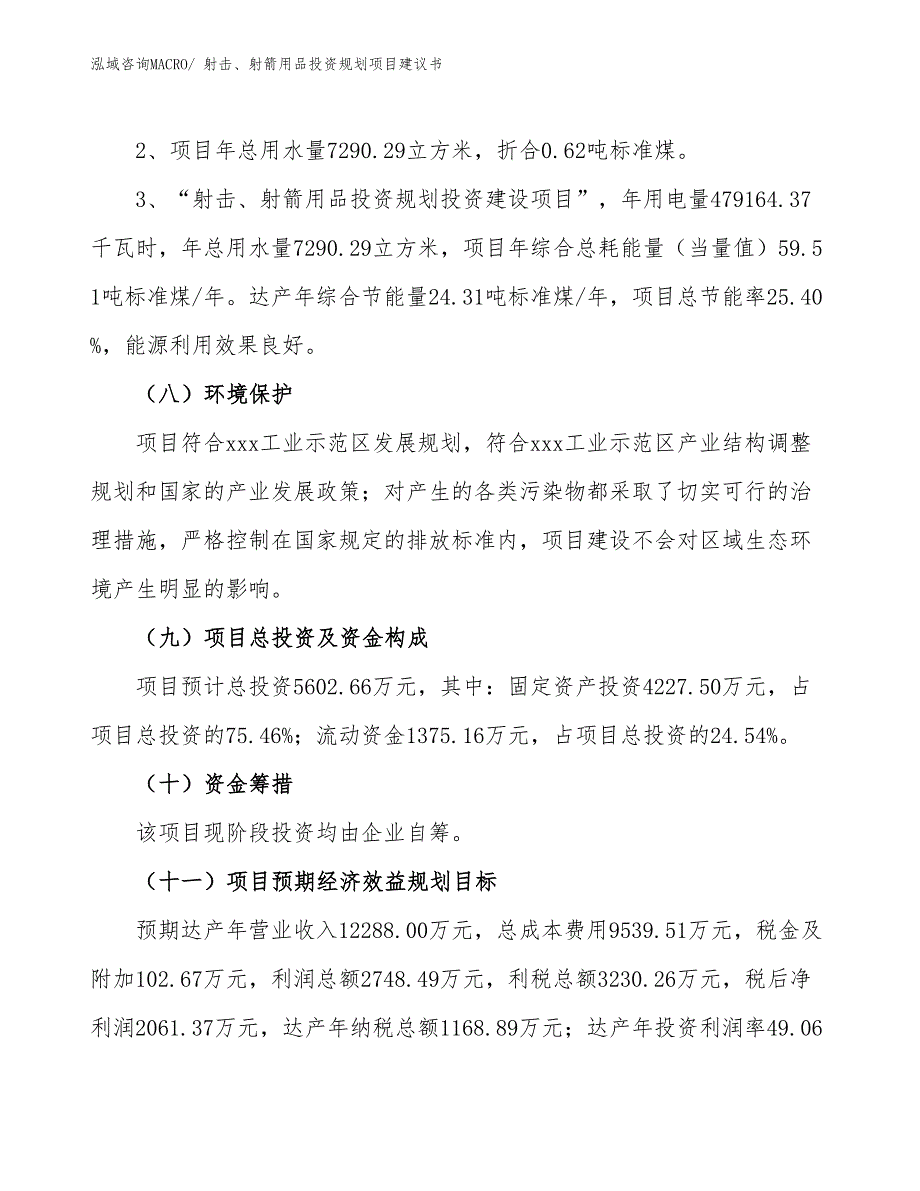 泓域咨询MACRO/ 射击、射箭用品投资规划项目建议书

2、项目年总用水量7290.29立方米，折合0.62吨标准煤。

3、“射击、射箭用品投资规划投资建设项目”，年用电量479164.37千瓦时，年总用水量7290.29立方米，项目年综合总耗能量（当量值）59.51吨标准煤/年。达产年综合节能量24.31吨标准煤/年，项目总节能率25.40%，能源利用效果良好。

（八）环境保护

项目符合xxx工业示范区发展规划，符合xxx工业示范区产业结构调整规划和国家的产业发展政策；对产生的各类污染物都采取了切实可行的治理措施，严格控制在国家规定的排放标准内，项目建设不会对区域生态环境产生明显的影响。

（九）项目总投资及资金构成

项目预计总投资5602.66万元，其中：固定资产投资4227.50万元，占项目总投资的75.46%；流动资金1375.16万元，占项目总投资的24.54%。

（十）资金筹措

该项目现阶段投资均由企业自筹。

（十一）项目预期经济效益规划目标

预期达产年营业收入12288.00万元，总成本费用9539.51万元，税金及附加102.67万元，利润总额2748.49万元，利税总额3230.26万元，税后净利润2061.37万元，达产年纳税总额1168.89万元；达产年投资利润率49.06